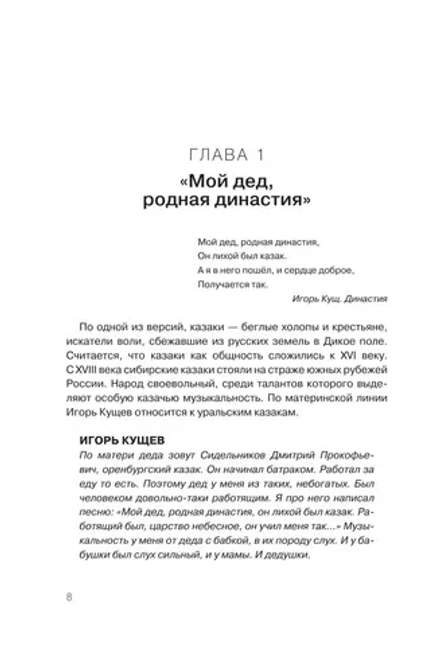 ГЛАВА 1

«Мой дед, родная династия»

Мой дед, родная династия,
Он лихой был казак.
А я в него пошёл, и сердце доброе,
Получается так.

Игорь Кущ. Династия

По одной из версий, казаки — беглые холопы и крестьяне, искатели воли, сбежавшие из русских земель в Дикое поле. Считается, что казаки как общность сложились к XVI веку. С XVIII века сибирские казаки стояли на страже южных рубежей России. Народ своевольный, среди талантов которого выделяют особую казачью музыкальность. По материнской линии Игорь Кущев относится к уральским казакам.

ИГОРЬ КУЩЕВ

По матери деда зовут Сидельников Дмитрий Прокофьевич, оренбургский казак. Он начинал батраком. Работал за еду то есть. Поэтому дед у меня из таких, небогатых. Был человеком довольно-таки работящим. Я про него написал песню: «Мой дед, родная династия, он лихой был казак. Работящий был, царство небесное, он учил меня так...» Музыкальность у меня от деда с бабкой, в их породу слух. И у бабушки был слух сильный, и у мамы. И дедушки.

8